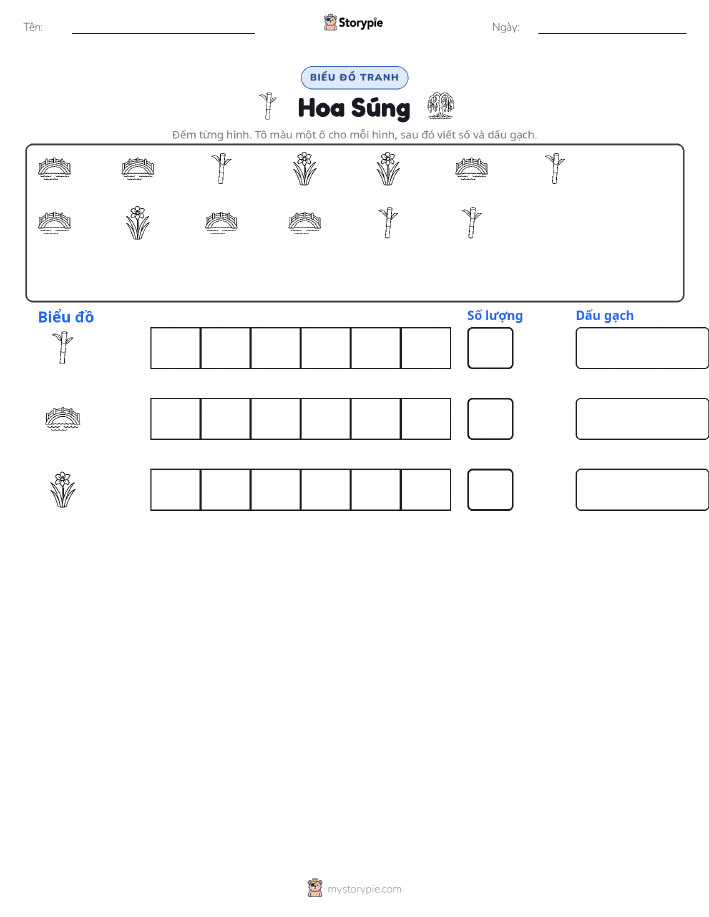 Tên:

Storypie

Ngày:

BIỂU ĐỒ TRANH

Hoa Súng

Đếm từng hình. Tô màu một ô cho mỗi hình, sau đó viết số và dấu gạch.

Biểu đồ

Số lượng

Dấu gạch

mystorypie.com